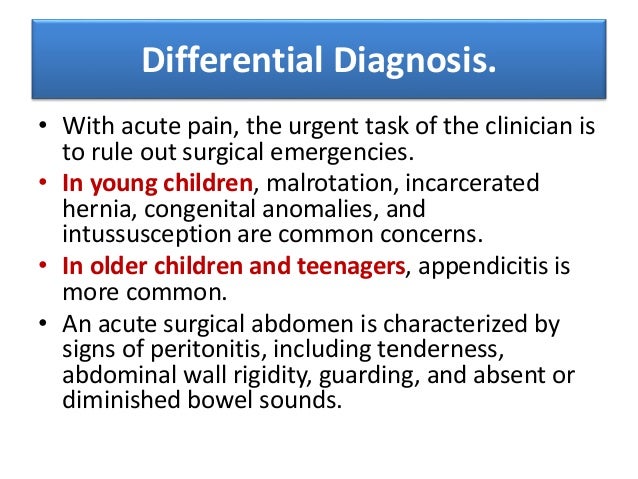 Differential Diagnosis.

• With acute pain, the urgent task of the clinician is to rule out surgical emergencies.
• In young children, malrotation, incarcerated hernia, congenital anomalies, and intussusception are common concerns.
• In older children and teenagers, appendicitis is more common.
• An acute surgical abdomen is characterized by signs of peritonitis, including tenderness, abdominal wall rigidity, guarding, and absent or diminished bowel sounds.